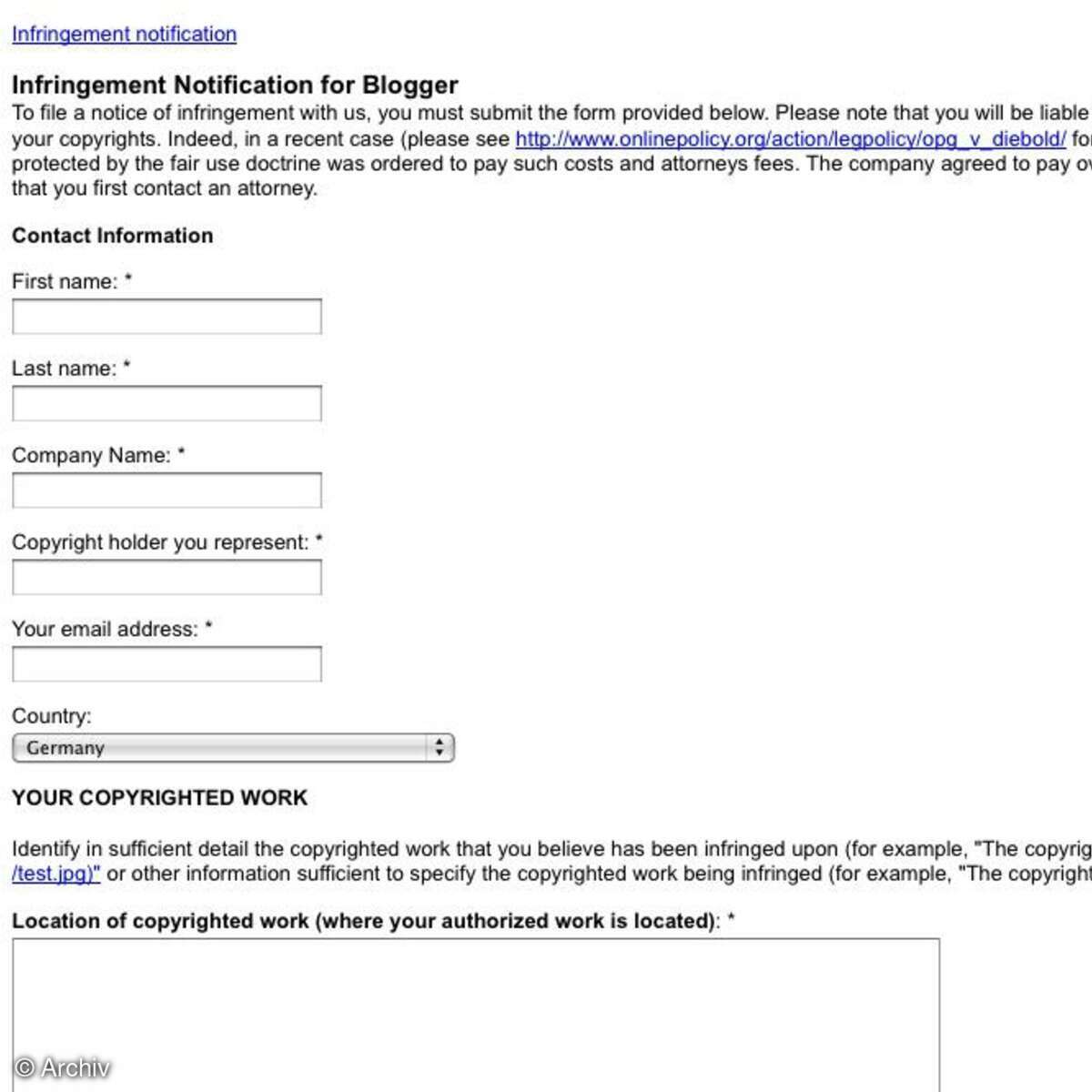 Infringement notification

Infringement Notification for Blogger
To file a notice of infringement with us, you must submit the form provided below. Please note that you will be liable your copyrights. Indeed, in a recent case (please see http://www.onlinepolicy.org/action/legpolicy/opg_v_diebold/ fo protected by the fair use doctrine was ordered to pay such costs and attorneys fees. The company agreed to pay ov that you first contact an attorney.

Contact Information

First name: *

Last name: *

Company Name: *

Copyright holder you represent: *

Your email address: *

Country:

Germany

YOUR COPYRIGHTED WORK

Identify in sufficient detail the copyrighted work that you believe has been infringed upon (for example, "The copyrig /test.jpg)" or other information sufficient to specify the copyrighted work being infringed (for example, "The copyright

Location of copyrighted work (where your authorized work is located): *

© Archiv